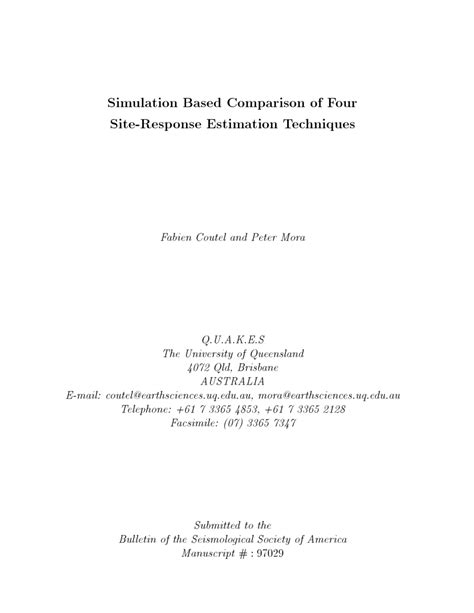 Simulation Based Comparison of Four
Site-Response Estimation Techniques

Fabien Coutel and Peter Mora

Q.U.A.K.E.S
The University of Queensland
4072 Qld, Brisbane
AUSTRALIA
E-mail: coutel@earthsciences.uq.edu.au, mora@earthsciences.uq.edu.au
Telephone: +61 7 3365 4853, +61 7 3365 2128
Facsimile: (07) 3365 7347

Submitted to the
Bulletin of the Seismological Society of America
Manuscript # : 97029